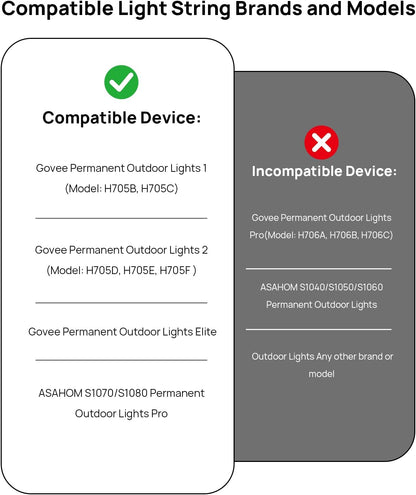 Compatible Light String Brands and Models

Compatible Device:

Govee Permanent Outdoor Lights 1 (Model: H705B, H705C)

Govee Permanent Outdoor Lights 2 (Model: H705D, H705E, H705F )

Govee Permanent Outdoor Lights Elite

ASAHOM S1070/S1080 Permanent Outdoor Lights Pro

Incompatible Device:

Govee Permanent Outdoor Lights Pro(Model: H706A, H706B, H706C)

ASAHOM S1040/S1050/S1060 Permanent Outdoor Lights

Outdoor Lights Any other brand or model